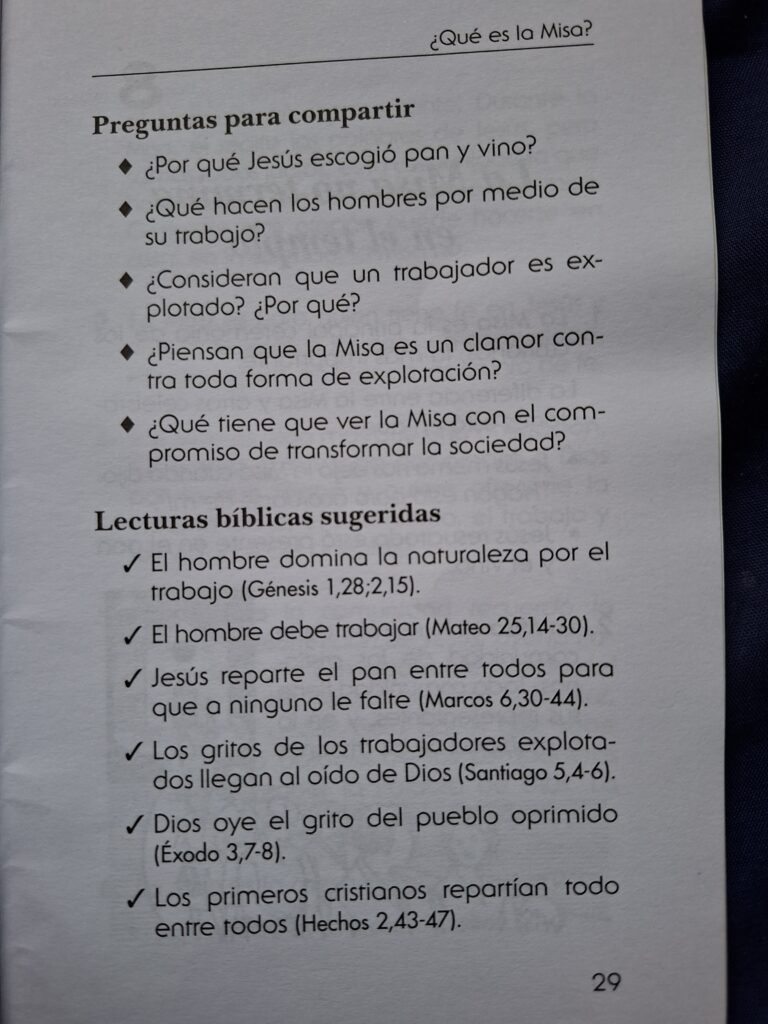 ¿Qué es la Misa?

Preguntas para compartir

◆ ¿Por qué Jesús escogió pan y vino?

◆ ¿Qué hacen los hombres por medio de su trabajo?

◆ ¿Consideran que un trabajador es explotado? ¿Por qué?

◆ ¿Piensan que la Misa es un clamor contra toda forma de explotación?

◆ ¿Qué tiene que ver la Misa con el compromiso de transformar la sociedad?

Lecturas bíblicas sugeridas

✓ El hombre domina la naturaleza por el trabajo (Génesis 1,28;2,15).

✓ El hombre debe trabajar (Mateo 25,14-30).

✓ Jesús reparte el pan entre todos para que a ninguno le falte (Marcos 6,30-44).

✓ Los gritos de los trabajadores explotados llegan al oído de Dios (Santiago 5,4-6).

✓ Dios oye el grito del pueblo oprimido (Éxodo 3,7-8).

✓ Los primeros cristianos repartían todo entre todos (Hechos 2,43-47).

29